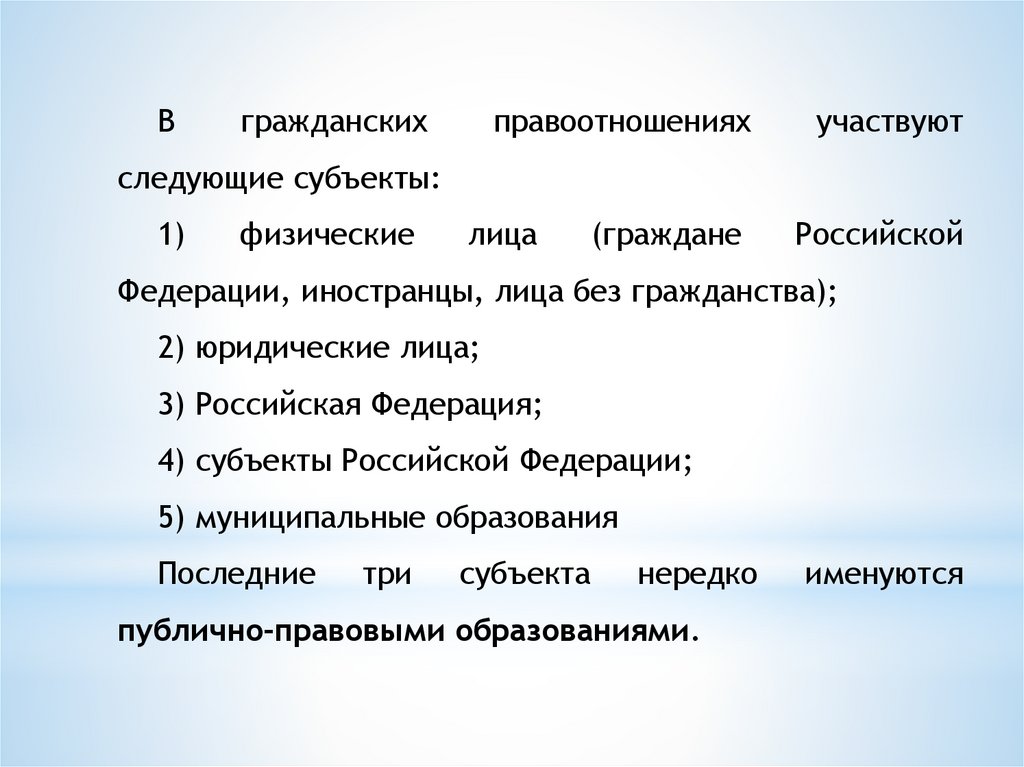 В гражданских правоотношениях участвуют следующие субъекты:

1) физические лица (граждане Российской Федерации, иностранцы, лица без гражданства);

2) юридические лица;

3) Российская Федерация;

4) субъекты Российской Федерации;

5) муниципальные образования

Последние три субъекта нередко именуются публично-правовыми образованиями.